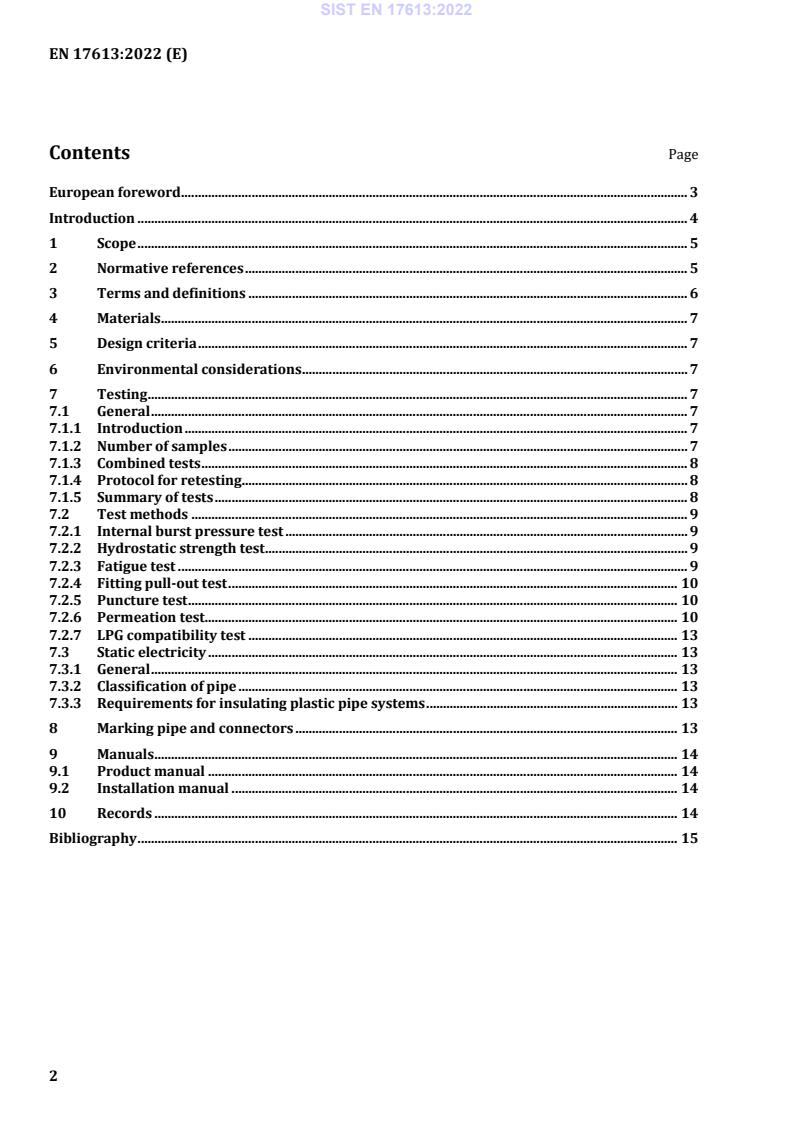 SIST EN 17613:2022

EN 17613:2022 (E)

Contents Page

European foreword 3
Introduction 4
1 Scope 5
2 Normative references 5
3 Terms and definitions 6
4 Materials 7
5 Design criteria 7
6 Environmental considerations 7
7 Testing 7
7.1 General 7
7.1.1 Introduction 7
7.1.2 Number of samples 7
7.1.3 Combined tests 8
7.1.4 Protocol for retesting 8
7.1.5 Summary of tests 8
7.2 Test methods 9
7.2.1 Internal burst pressure test 9
7.2.2 Hydrostatic strength test 9
7.2.3 Fatigue test 9
7.2.4 Fitting pull-out test 10
7.2.5 Puncture test 10
7.2.6 Permeation test 10
7.2.7 LPG compatibility test 13
7.3 Static electricity 13
7.3.1 General 13
7.3.2 Classification of pipe 13
7.3.3 Requirements for insulating plastic pipe systems 13
8 Marking pipe and connectors 13
9 Manuals 14
9.1 Product manual 14
9.2 Installation manual 14
10 Records 14
Bibliography 15

2